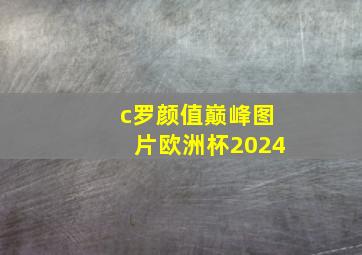 c罗颜值巅峰图片欧洲杯2024